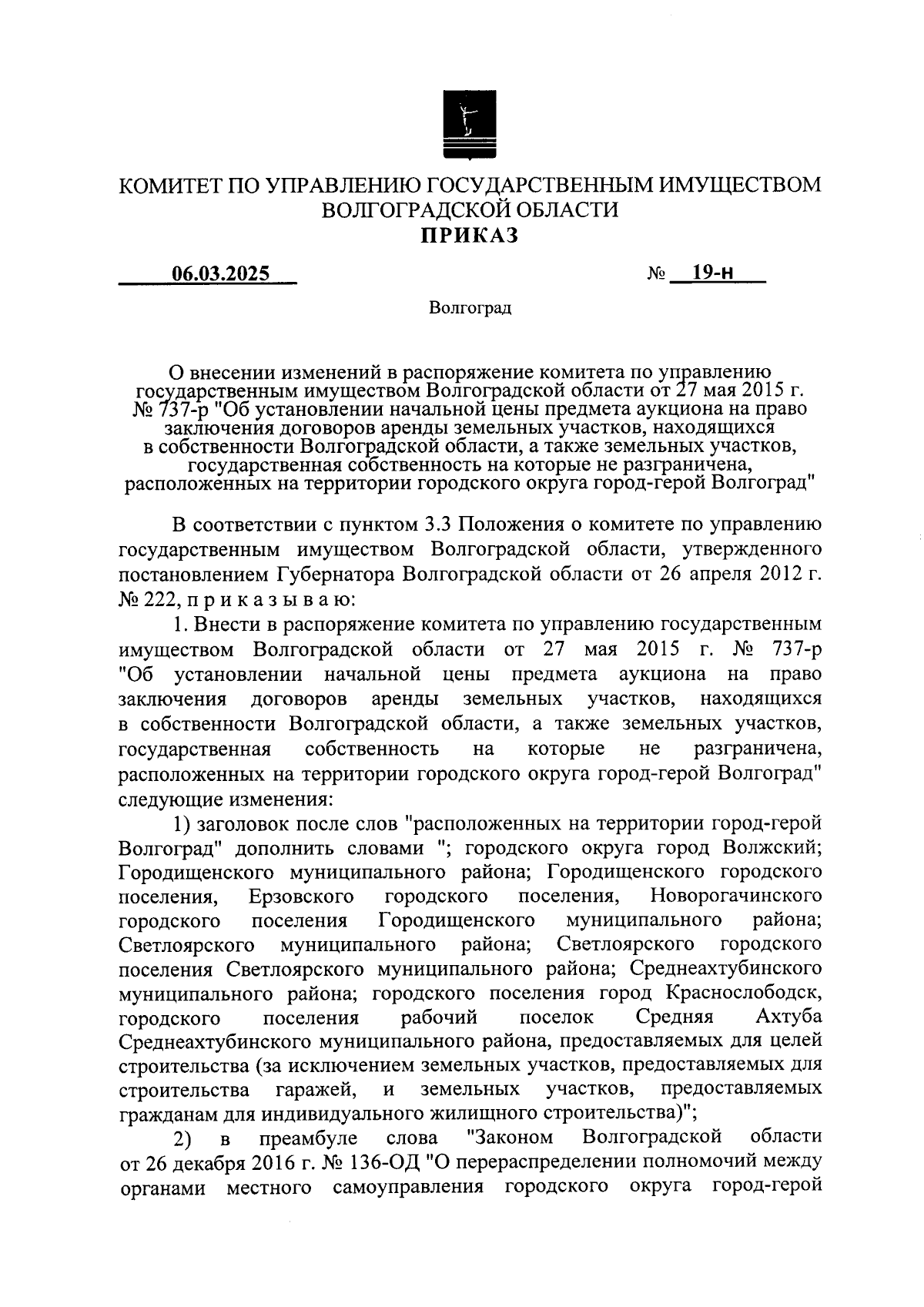 КОМИТЕТ ПО УПРАВЛЕНИЮ ГОСУДАРСТВЕННЫМ ИМУЩЕСТВОМ ВОЛГОГРАДСКОЙ ОБЛАСТИ
ПРИКАЗ

06.03.2025 № 19-н

Волгоград

О внесении изменений в распоряжение комитета по управлению государственным имуществом Волгоградской области от 27 мая 2015 г. № 737-р "Об установлении начальной цены предмета аукциона на право заключения договоров аренды земельных участков, находящихся в собственности Волгоградской области, а также земельных участков, государственная собственность на которые не разграничена, расположенных на территории городского округа город-герой Волгоград"

В соответствии с пунктом 3.3 Положения о комитете по управлению государственным имуществом Волгоградской области, утвержденного постановлением Губернатора Волгоградской области от 26 апреля 2012 г. № 222, п р и к а з ы в а ю:

1. Внести в распоряжение комитета по управлению государственным имуществом Волгоградской области от 27 мая 2015 г. № 737-р "Об установлении начальной цены предмета аукциона на право заключения договоров аренды земельных участков, находящихся в собственности Волгоградской области, а также земельных участков, государственная собственность на которые не разграничена, расположенных на территории городского округа город-герой Волгоград" следующие изменения:

1) заголовок после слов "расположенных на территории город-герой Волгоград" дополнить словами "; городского округа город Волжский; Городищенского муниципального района; Городищенского городского поселения, Ерзовского городского поселения, Новорогачинского городского поселения Городищенского муниципального района; Светлоярского муниципального района; Светлоярского городского поселения Светлоярского муниципального района; Среднеахтубинского муниципального района; городского поселения город Краснослободск, городского поселения рабочий поселок Средняя Ахтуба Среднеахтубинского муниципального района, предоставляемых для целей строительства (за исключением земельных участков, предоставляемых для строительства гаражей, и земельных участков, предоставляемых гражданам для индивидуального жилищного строительства)";

2) в преамбуле слова "Законом Волгоградской области от 26 декабря 2016 г. № 136-ОД "О перераспределении полномочий между органами местного самоуправления городского округа город-герой